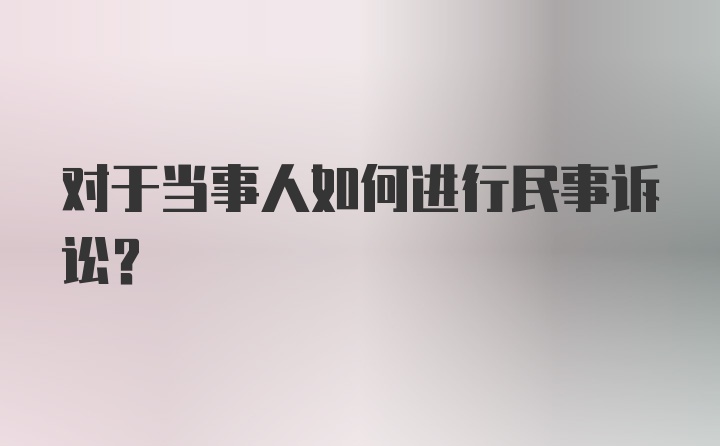 对于当事人如何进行民事诉讼？